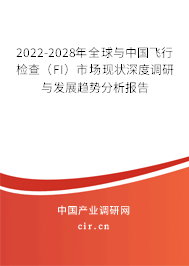 2022-2028年全球与中国飞行检查（FI）市场现状深度调研与发展趋势分析报告

中国产业调研网

cir.cn